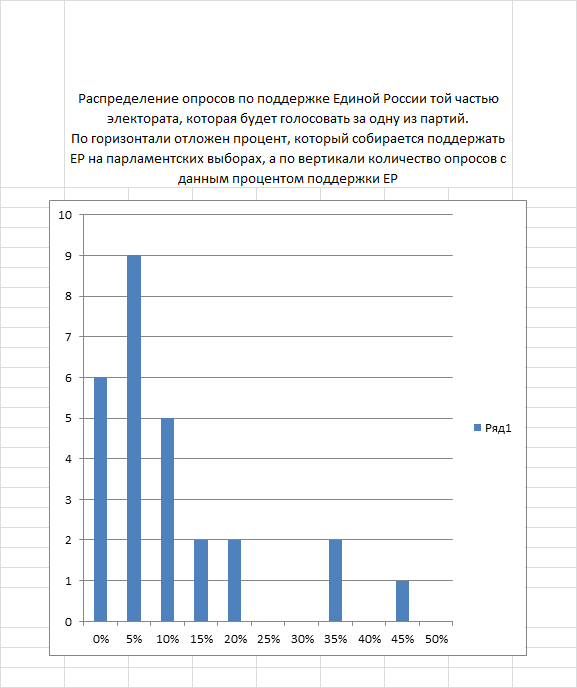 Распределение опросов по поддержке Единой России той частью электората, которая будет голосовать за одну из партий.
По горизонтали отложен процент, который собирается поддержать ЕР на парламентских выборах, а по вертикали количество опросов с данным процентом поддержки ЕР

10
9
8
7
6
5
4
3
2
1
0

0% 5% 10% 15% 20% 25% 30% 35% 40% 45% 50%

Ряд1